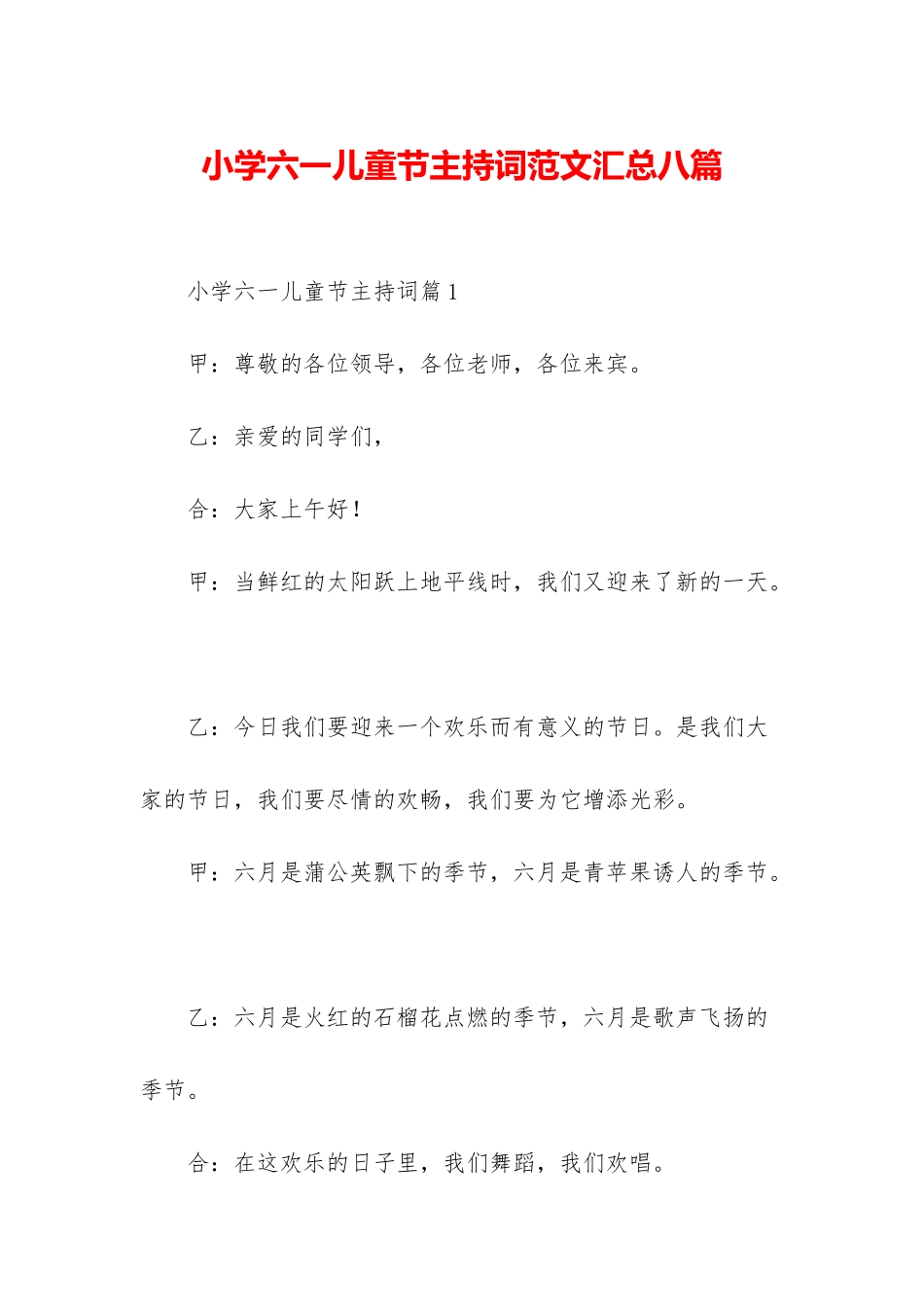 小学六一儿童节主持词范文汇总八篇

小学六一儿童节主持词篇1

甲：尊敬的各位领导，各位老师，各位来宾。

乙：亲爱的同学们，

合：大家上午好！

甲：当鲜红的太阳跃上地平线时，我们又迎来了新的一天。

乙：今日我们要迎来一个欢乐而有意义的节日。是我们大家的节日，我们要尽情的欢畅，我们要为它增添光彩。

甲：六月是蒲公英飘下的季节，六月是青苹果诱人的季节。

乙：六月是火红的石榴花点燃的季节，六月是歌声飞扬的季节。

合：在这欢乐的日子里，我们舞蹈，我们欢唱。